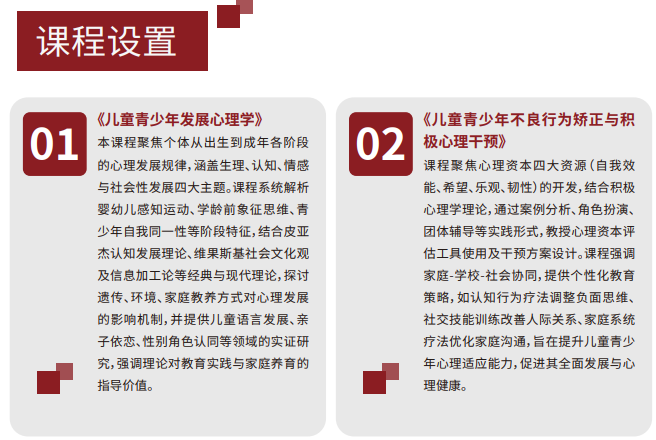 课程设置

01

《儿童青少年发展心理学》

本课程聚焦个体从出生到成年各阶段的心理发展规律，涵盖生理、认知、情感与社会性发展四大主题。课程系统解析婴幼儿感知运动、学龄前象征思维、青少年自我同一性等阶段特征，结合皮亚杰认知发展理论、维果斯基社会文化观及信息加工论等经典与现代理论，探讨遗传、环境、家庭教养方式对心理发展的影响机制，并提供儿童语言发展、亲子依恋、性别角色认同等领域的实证研究，强调理论对教育实践与家庭养育的指导价值。

02

《儿童青少年不良行为矫正与积极心理干预》

课程聚焦心理资本四大资源（自我效能、希望、乐观、韧性）的开发，结合积极心理学理论，通过案例分析、角色扮演、团体辅导等实践形式，教授心理资本评估工具使用及干预方案设计。课程强调家庭-学校-社会协同，提供个性化教育策略，如认知行为疗法调整负面思维、社交技能训练改善人际关系、家庭系统疗法优化家庭沟通，旨在提升儿童青少年心理适应能力，促进其全面发展与心理健康。